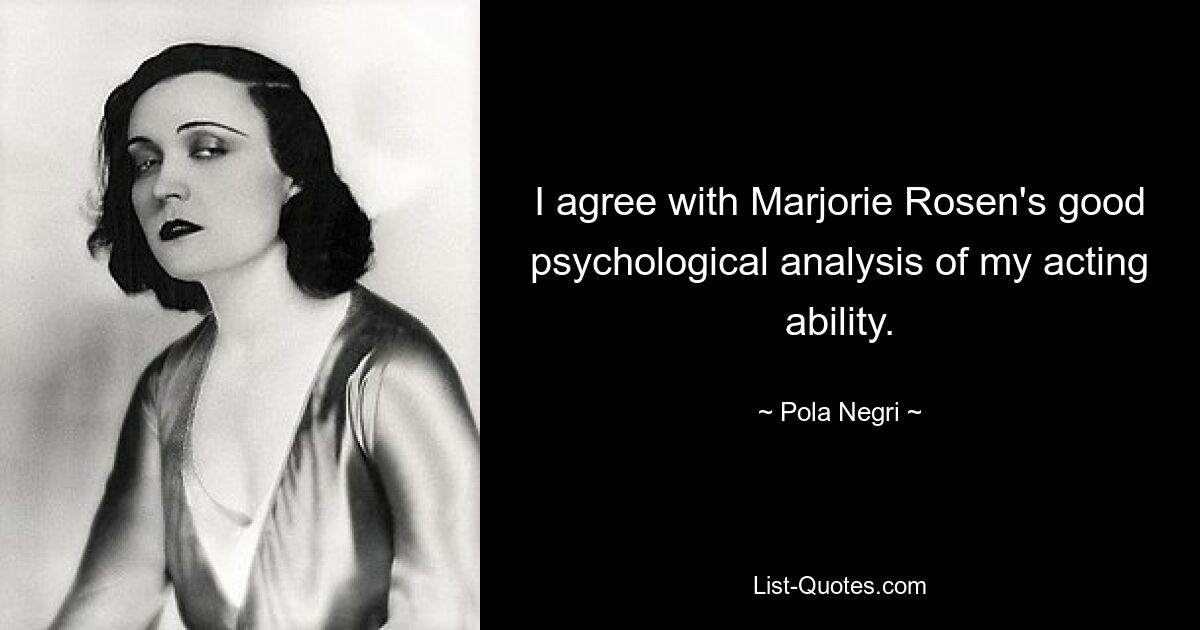 I agree with Marjorie Rosen's good psychological analysis of my acting ability.

~ Pola Negri ~

List-Quotes.com